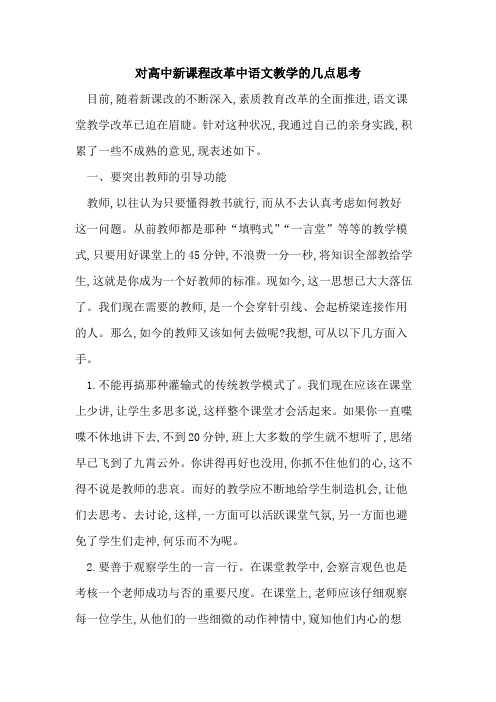 对高中新课程改革中语文教学的几点思考

目前,随着新课改的不断深入,素质教育改革的全面推进,语文课堂教学改革已迫在眉睫。针对这种状况,我通过自己的亲身实践,积累了一些不成熟的意见,现表述如下。

一、要突出教师的引导功能

教师,以往认为只要懂得教书就行,而从不去认真考虑如何教好这一问题。从前教师都是那种“填鸭式”“一言堂”等等的教学模式,只要用好课堂上的45分钟,不浪费一分一秒,将知识全部教给学生,这就是你成为一个好教师的标准。现如今,这一思想已大大落伍了。我们现在需要的教师,是一个会穿针引线、会起桥梁连接作用的人。那么,如今的教师又该如何去做呢?我想,可从以下几方面入手。

1.不能再搞那种灌输式的传统教学模式了。我们现在应该在课堂上少讲,让学生多思多说,这样整个课堂才会活起来。如果你一直喋喋不休地讲下去,不到20分钟,班上大多数的学生就不想听了,思绪早已飞到了九霄云外。你讲得再好也没用,你抓不住他们的心,这不得不说是教师的悲哀。而好的教学应不断地给学生制造机会,让他们去思考、去讨论,这样,一方面可以活跃课堂气氛,另一方面也避免了学生们走神,何乐而不为呢。

2.要善于观察学生的一言一行。在课堂教学中,会察言观色也是考核一个老师成功与否的重要尺度。在课堂上,老师应该仔细观察每一位学生,从他们的一些细微的动作神情中,窥知他们内心的想